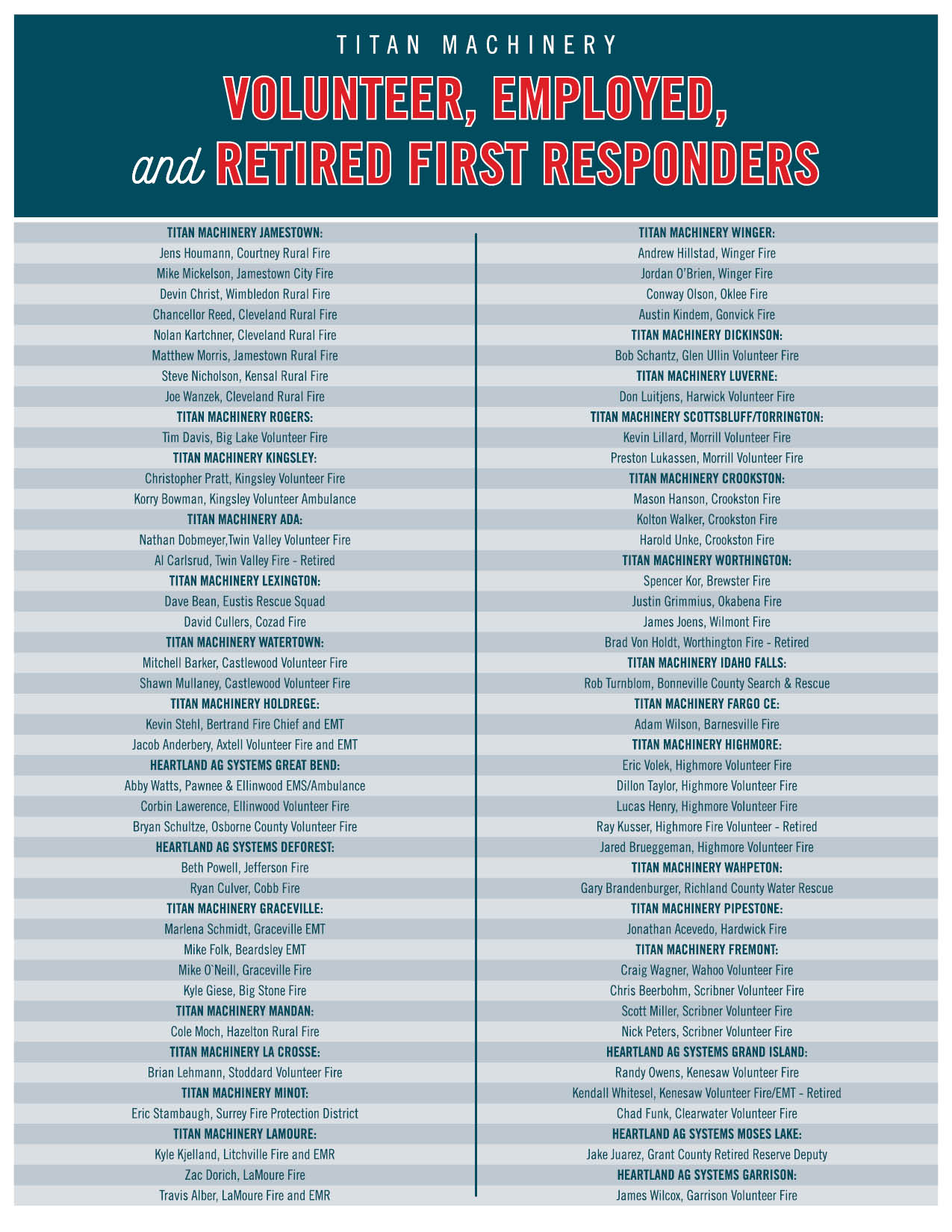 TITAN MACHINERY

VOLUNTEER, EMPLOYED, and RETIRED FIRST RESPONDERS

TITAN MACHINERY JAMESTOWN:
Jens Houmann, Courtney Rural Fire
Mike Mickelson, Jamestown City Fire
Devin Christ, Wimbledon Rural Fire
Chancellor Reed, Cleveland Rural Fire
Nolan Kartchner, Cleveland Rural Fire
Matthew Morris, Jamestown Rural Fire
Steve Nicholson, Kensal Rural Fire
Joe Wanzek, Cleveland Rural Fire
TITAN MACHINERY ROGERS:
Tim Davis, Big Lake Volunteer Fire
TITAN MACHINERY KINGSLEY:
Christopher Pratt, Kingsley Volunteer Fire
Korry Bowman, Kingsley Volunteer Ambulance
TITAN MACHINERY ADA:
Nathan Dobmeyer,Twin Valley Volunteer Fire
Al Carlsrud, Twin Valley Fire - Retired
TITAN MACHINERY LEXINGTON:
Dave Bean, Eustis Rescue Squad
David Cullers, Cozad Fire
TITAN MACHINERY WATERTOWN:
Mitchell Barker, Castlewood Volunteer Fire
Shawn Mullaney, Castlewood Volunteer Fire
TITAN MACHINERY HOLDREGE:
Kevin Stehl, Bertrand Fire Chief and EMT
Jacob Anderbery, Axtell Volunteer Fire and EMT
HEARTLAND AG SYSTEMS GREAT BEND:
Abby Watts, Pawnee & Ellinwood EMS/Ambulance
Corbin Lawerence, Ellinwood Volunteer Fire
Bryan Schultze, Osborne County Volunteer Fire
HEARTLAND AG SYSTEMS DEFOREST:
Beth Powell, Jefferson Fire
Ryan Culver, Cobb Fire
TITAN MACHINERY GRACEVILLE:
Marlena Schmidt, Graceville EMT
Mike Folk, Beardsley EMT
Mike O`Neill, Graceville Fire
Kyle Giese, Big Stone Fire
TITAN MACHINERY MANDAN:
Cole Moch, Hazelton Rural Fire
TITAN MACHINERY LA CROSSE:
Brian Lehmann, Stoddard Volunteer Fire
TITAN MACHINERY MINOT:
Eric Stambaugh, Surrey Fire Protection District
TITAN MACHINERY LAMOURE:
Kyle Kjelland, Litchville Fire and EMR
Zac Dorich, LaMoure Fire
Travis Alber, LaMoure Fire and EMR

TITAN MACHINERY WINGER:
Andrew Hillstad, Winger Fire
Jordan O'Brien, Winger Fire
Conway Olson, Oklee Fire
Austin Kindem, Gonvick Fire
TITAN MACHINERY DICKINSON:
Bob Schantz, Glen Ullin Volunteer Fire
TITAN MACHINERY LUVERNE:
Don Luitjens, Harwick Volunteer Fire
TITAN MACHINERY SCOTTSBLUFF/TORRINGTON:
Kevin Lillard, Morrill Volunteer Fire
Preston Lukassen, Morrill Volunteer Fire
TITAN MACHINERY CROOKSTON:
Mason Hanson, Crookston Fire
Kolton Walker, Crookston Fire
Harold Unke, Crookston Fire
TITAN MACHINERY WORTHINGTON:
Spencer Kor, Brewster Fire
Justin Grimmius, Okabena Fire
James Joens, Wilmont Fire
Brad Von Holdt, Worthington Fire - Retired
TITAN MACHINERY IDAHO FALLS:
Rob Turnblom, Bonneville County Search & Rescue
TITAN MACHINERY FARGO CE:
Adam Wilson, Barnesville Fire
TITAN MACHINERY HIGHMORE:
Eric Volek, Highmore Volunteer Fire
Dillon Taylor, Highmore Volunteer Fire
Lucas Henry, Highmore Volunteer Fire
Ray Kusser, Highmore Fire Volunteer - Retired
Jared Brueggeman, Highmore Volunteer Fire
TITAN MACHINERY WAHPETON:
Gary Brandenburger, Richland County Water Rescue
TITAN MACHINERY PIPESTONE:
Jonathan Acevedo, Hardwick Fire
TITAN MACHINERY FREMONT:
Craig Wagner, Wahoo Volunteer Fire
Chris Beerbohm, Scribner Volunteer Fire
Scott Miller, Scribner Volunteer Fire
Nick Peters, Scribner Volunteer Fire
HEARTLAND AG SYSTEMS GRAND ISLAND:
Randy Owens, Kenesaw Volunteer Fire
Kendall Whitesel, Kenesaw Volunteer Fire/EMT - Retired
Chad Funk, Clearwater Volunteer Fire
HEARTLAND AG SYSTEMS MOSES LAKE:
Jake Juarez, Grant County Retired Reserve Deputy
HEARTLAND AG SYSTEMS GARRISON:
James Wilcox, Garrison Volunteer Fire